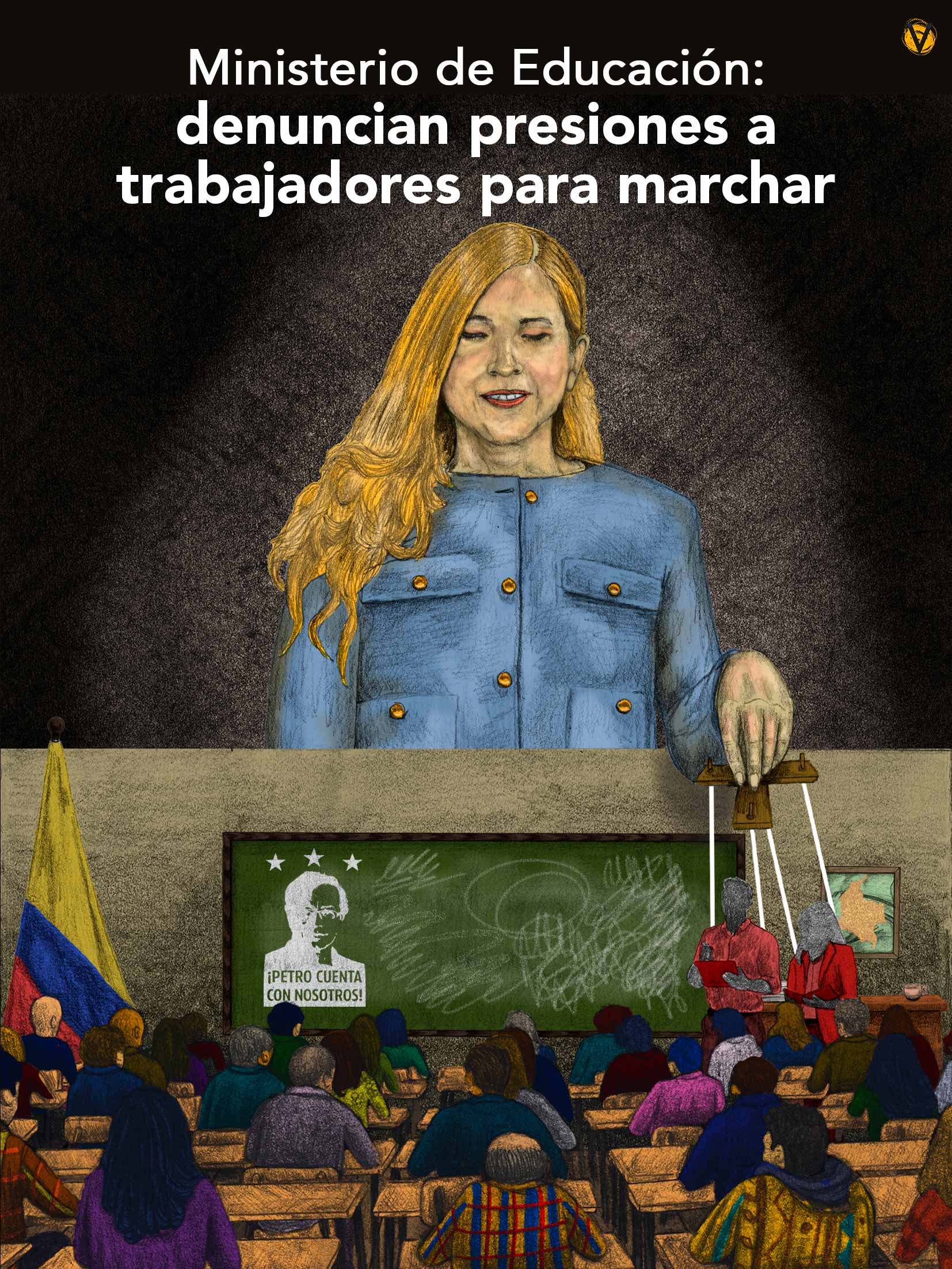 Ministerio de Educación:
denuncian presiones a trabajadores para marchar

¡PETRO CUENTA CON NOSOTROS!